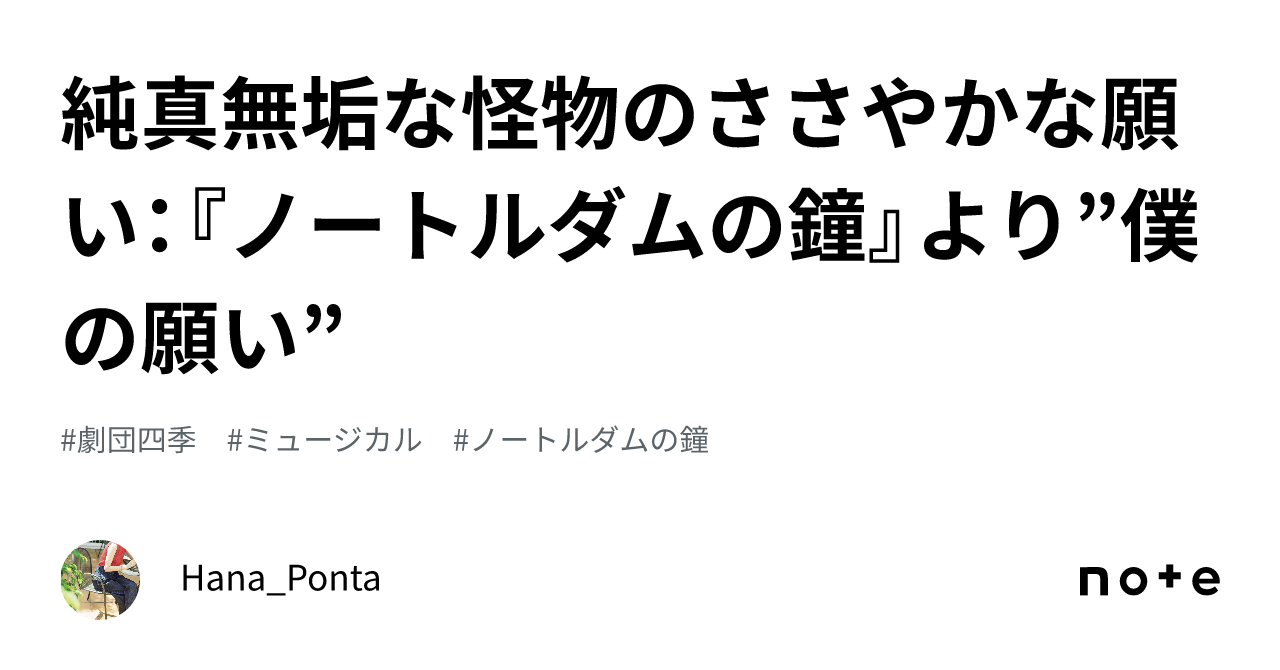 純真無垢な怪物のささやかな願い:『ノートルダムの鐘』より”僕の願い”

#劇団四季　#ミュージカル　#ノートルダムの鐘

Hana_Ponta

note